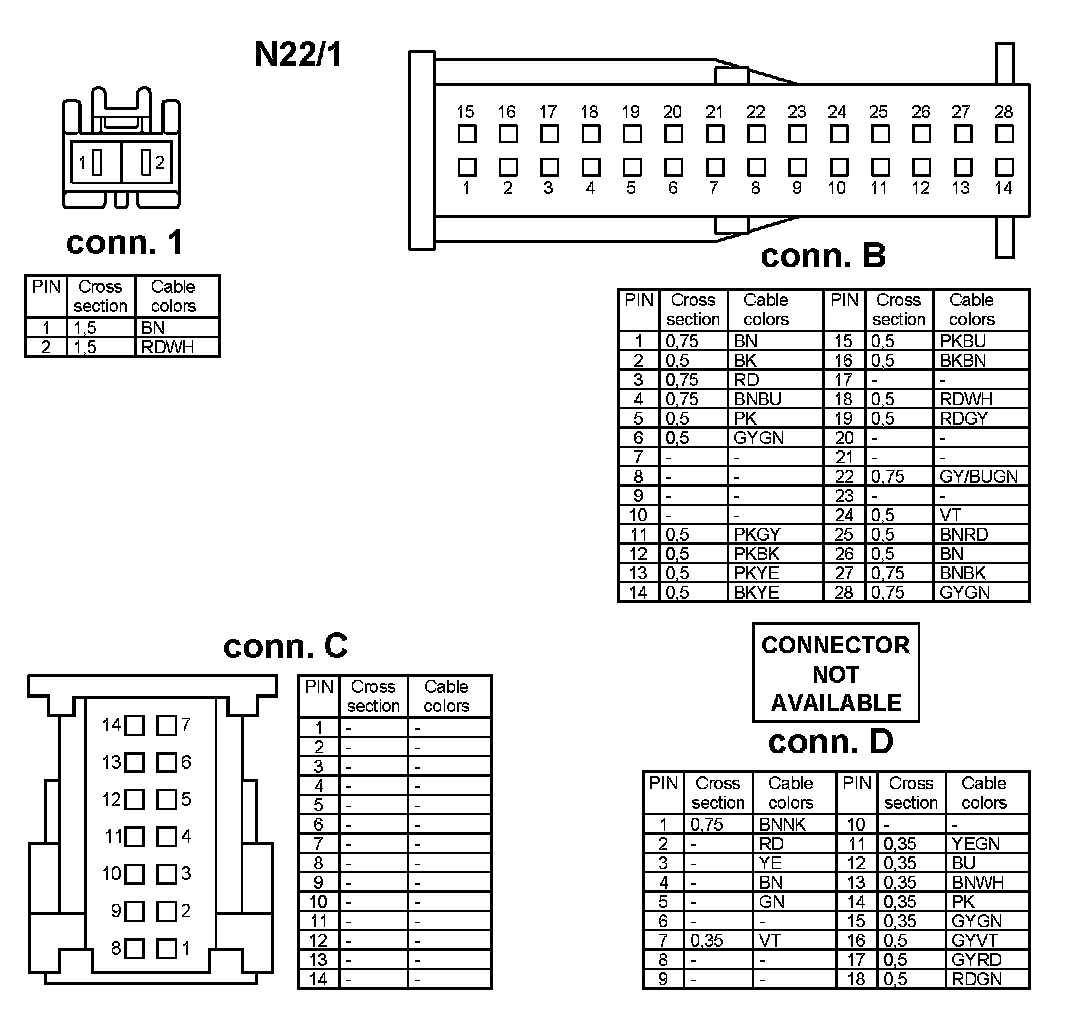 N22/1

1 2

conn. 1

| PIN | Cross section | Cable colors |
|---|---|---|
| 1 | 1,5 | BN |
| 2 | 1,5 | RDWH |

15 16 17 18 19 20 21 22 23 24 25 26 27 28

1 2 3 4 5 6 7 8 9 10 11 12 13 14

conn. B

| PIN | Cross section | Cable colors | PIN | Cross section | Cable colors |
|---|---|---|---|---|---|
| 1 | 0,75 | BN | 15 | 0,5 | PKBU |
| 2 | 0,5 | BK | 16 | 0,5 | BKBN |
| 3 | 0,75 | RD | 17 | - | - |
| 4 | 0,75 | BNBU | 18 | 0,5 | RDWH |
| 5 | 0,5 | PK | 19 | 0,5 | RDGY |
| 6 | 0,5 | GYGN | 20 | - | - |
| 7 | - | - | 21 | - | - |
| 8 | - | - | 22 | 0,75 | GY/BUGN |
| 9 | - | - | 23 | - | - |
| 10 | - | - | 24 | 0,5 | VT |
| 11 | 0,5 | PKGY | 25 | 0,5 | BNRD |
| 12 | 0,5 | PKBK | 26 | 0,5 | BN |
| 13 | 0,5 | PKYE | 27 | 0,75 | BNBK |
| 14 | 0,5 | BKYE | 28 | 0,75 | GYGN |

conn. C

14 7
13 6
12 5
11 4
10 3
9 2
8 1

| PIN | Cross section | Cable colors |
|---|---|---|
| 1 | - | - |
| 2 | - | - |
| 3 | - | - |
| 4 | - | - |
| 5 | - | - |
| 6 | - | - |
| 7 | - | - |
| 8 | - | - |
| 9 | - | - |
| 10 | - | - |
| 11 | - | - |
| 12 | - | - |
| 13 | - | - |
| 14 | - | - |

CONNECTOR NOT AVAILABLE

conn. D

| PIN | Cross section | Cable colors | PIN | Cross section | Cable colors |
|---|---|---|---|---|---|
| 1 | 0,75 | BNNK | 10 | - | - |
| 2 | - | RD | 11 | 0,35 | YEGN |
| 3 | - | YE | 12 | 0,35 | BU |
| 4 | - | BN | 13 | 0,35 | BNWH |
| 5 | - | GN | 14 | 0,35 | PK |
| 6 | - | - | 15 | 0,35 | GYGN |
| 7 | 0,35 | VT | 16 | 0,5 | GYVT |
| 8 | - | - | 17 | 0,5 | GYRD |
| 9 | - | - | 18 | 0,5 | RDGN |